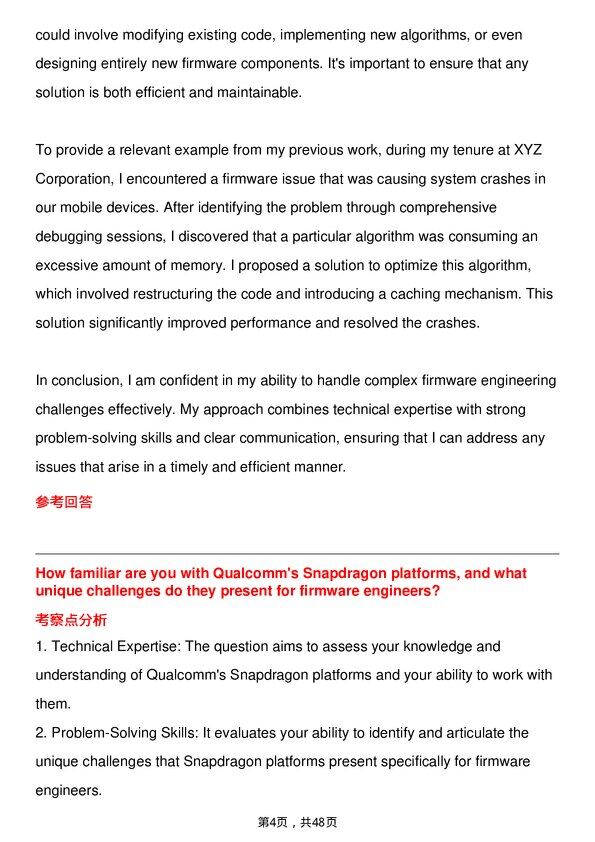 could involve modifying existing code, implementing new algorithms, or even designing entirely new firmware components. It's important to ensure that any solution is both efficient and maintainable.

To provide a relevant example from my previous work, during my tenure at XYZ Corporation, I encountered a firmware issue that was causing system crashes in our mobile devices. After identifying the problem through comprehensive debugging sessions, I discovered that a particular algorithm was consuming an excessive amount of memory. I proposed a solution to optimize this algorithm, which involved restructuring the code and introducing a caching mechanism. This solution significantly improved performance and resolved the crashes.

In conclusion, I am confident in my ability to handle complex firmware engineering challenges effectively. My approach combines technical expertise with strong problem-solving skills and clear communication, ensuring that I can address any issues that arise in a timely and efficient manner.

参考回答

How familiar are you with Qualcomm's Snapdragon platforms, and what unique challenges do they present for firmware engineers?

考察点分析

1. Technical Expertise: The question aims to assess your knowledge and understanding of Qualcomm's Snapdragon platforms and your ability to work with them.

2. Problem-Solving Skills: It evaluates your ability to identify and articulate the unique challenges that Snapdragon platforms present specifically for firmware engineers.

第4页，共48页